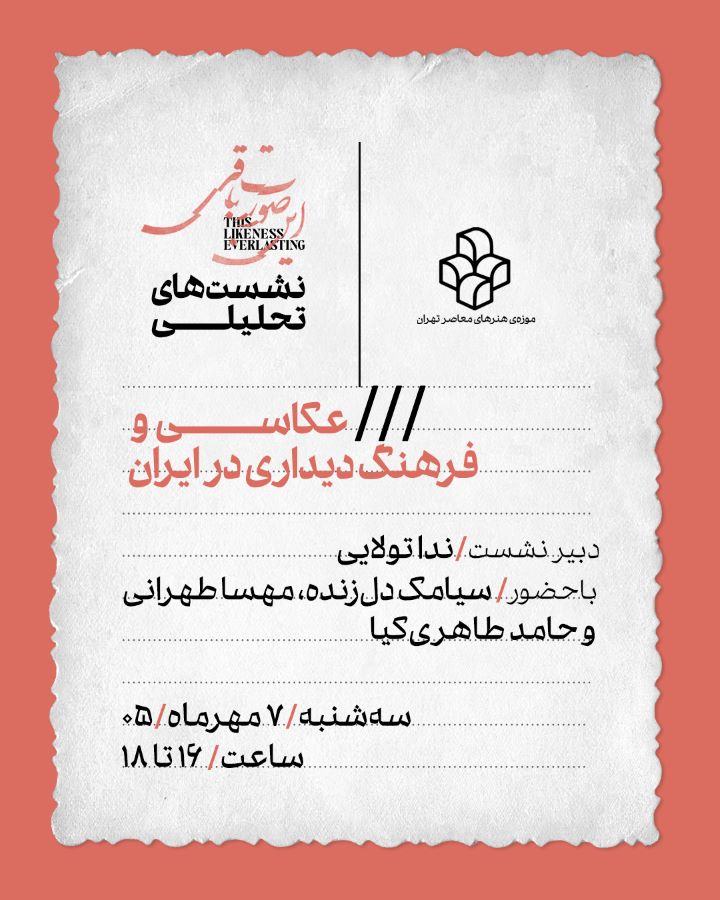 این صورت باقی
THIS LIKENESS EVERLASTING
نشست‌های تحلیلی

موزه‌ی هنرهای معاصر تهران

///
عکاسی و
فرهنگ دیداری در ایران

دبیر نشست/ ندا تولایی
با حضور/ سیامک دل‌زنده، مهسا طهرانی و حامد طاهری‌کیا

سه‌شنبه/ ۷ مهرماه/ ۰۵
ساعت/ ۱۶ تا ۱۸